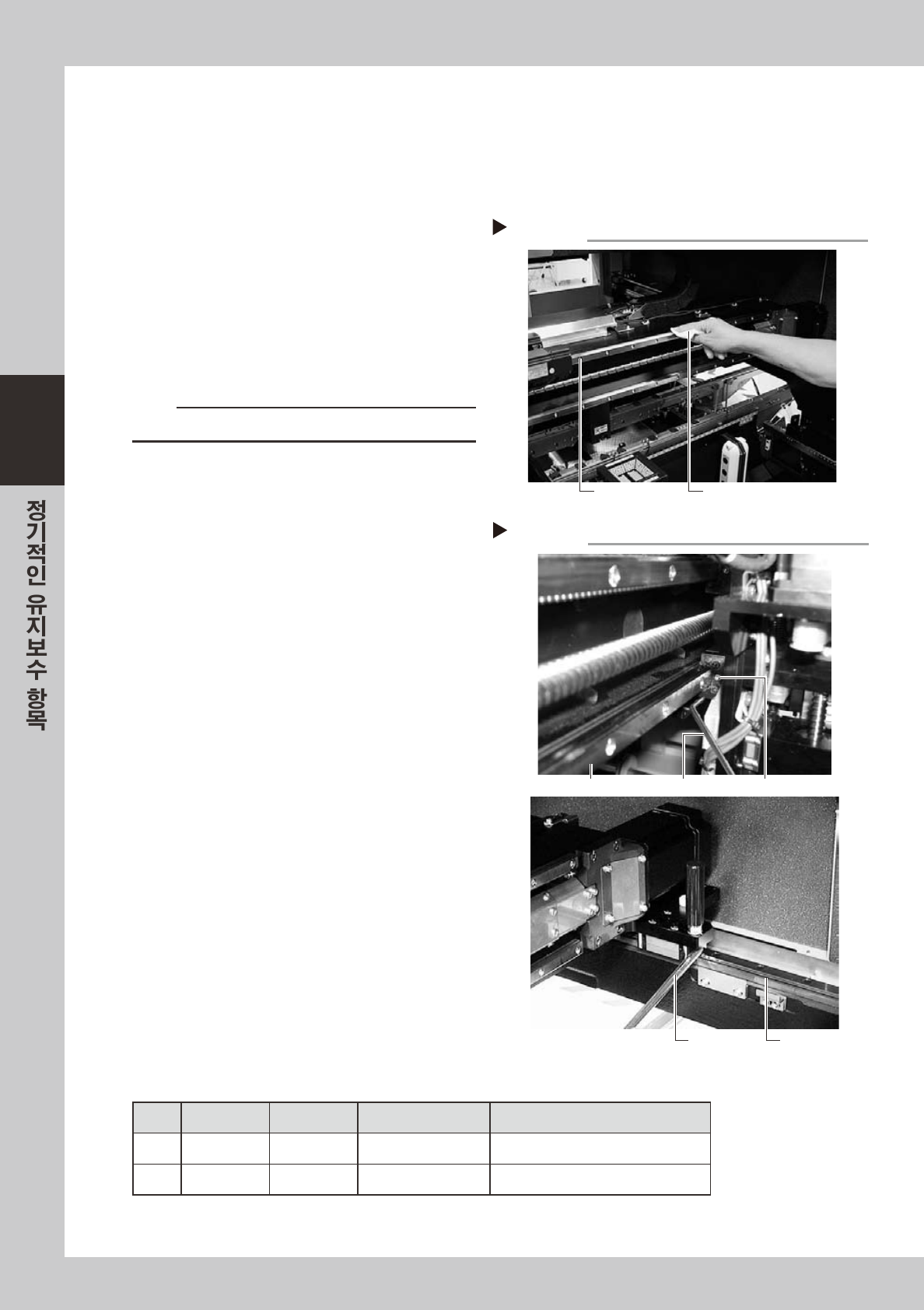 정기적인 유지보수 항목